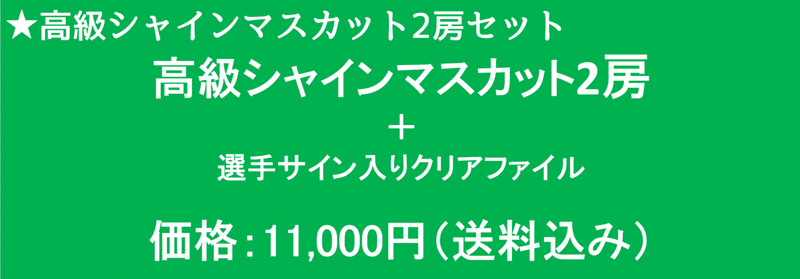 ★高級シャインマスカット2房セット

高級シャインマスカット2房
＋
選手サイン入りクリアファイル

価格：11,000円（送料込み）